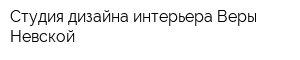 Студия дизайна интерьера Веры Невской